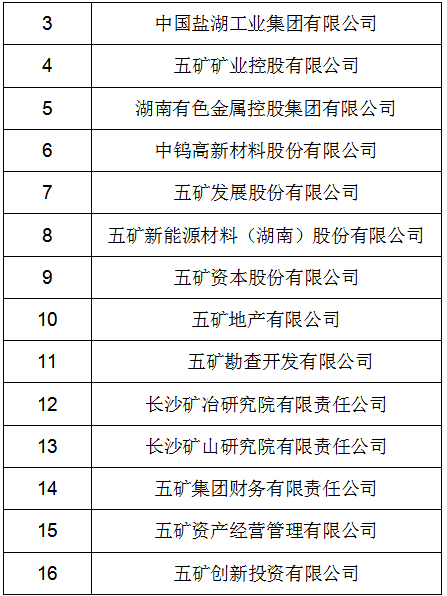 | 3 | 中国盐湖工业集团有限公司 |
|---|---|
| 4 | 五矿矿业控股有限公司 |
| 5 | 湖南有色金属控股集团有限公司 |
| 6 | 中钨高新材料股份有限公司 |
| 7 | 五矿发展股份有限公司 |
| 8 | 五矿新能源材料（湖南）股份有限公司 |
| 9 | 五矿资本股份有限公司 |
| 10 | 五矿地产有限公司 |
| 11 | 五矿勘查开发有限公司 |
| 12 | 长沙矿冶研究院有限责任公司 |
| 13 | 长沙矿山研究院有限责任公司 |
| 14 | 五矿集团财务有限责任公司 |
| 15 | 五矿资产经营管理有限公司 |
| 16 | 五矿创新投资有限公司 |